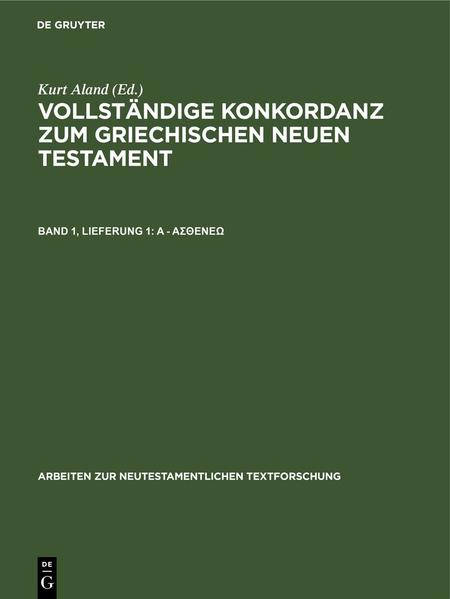 DE GRUYTER

Kurt Aland (Ed.)

VOLLSTÄNDIGE KONKORDANZ ZUM GRIECHISCHEN NEUEN TESTAMENT

BAND 1, LIEFERUNG 1: Α - ΑΣΘΕΝΕΩ

ARBEITEN ZUR NEUTESTAMENTLICHEN TEXTFORSCHUNG

DE G